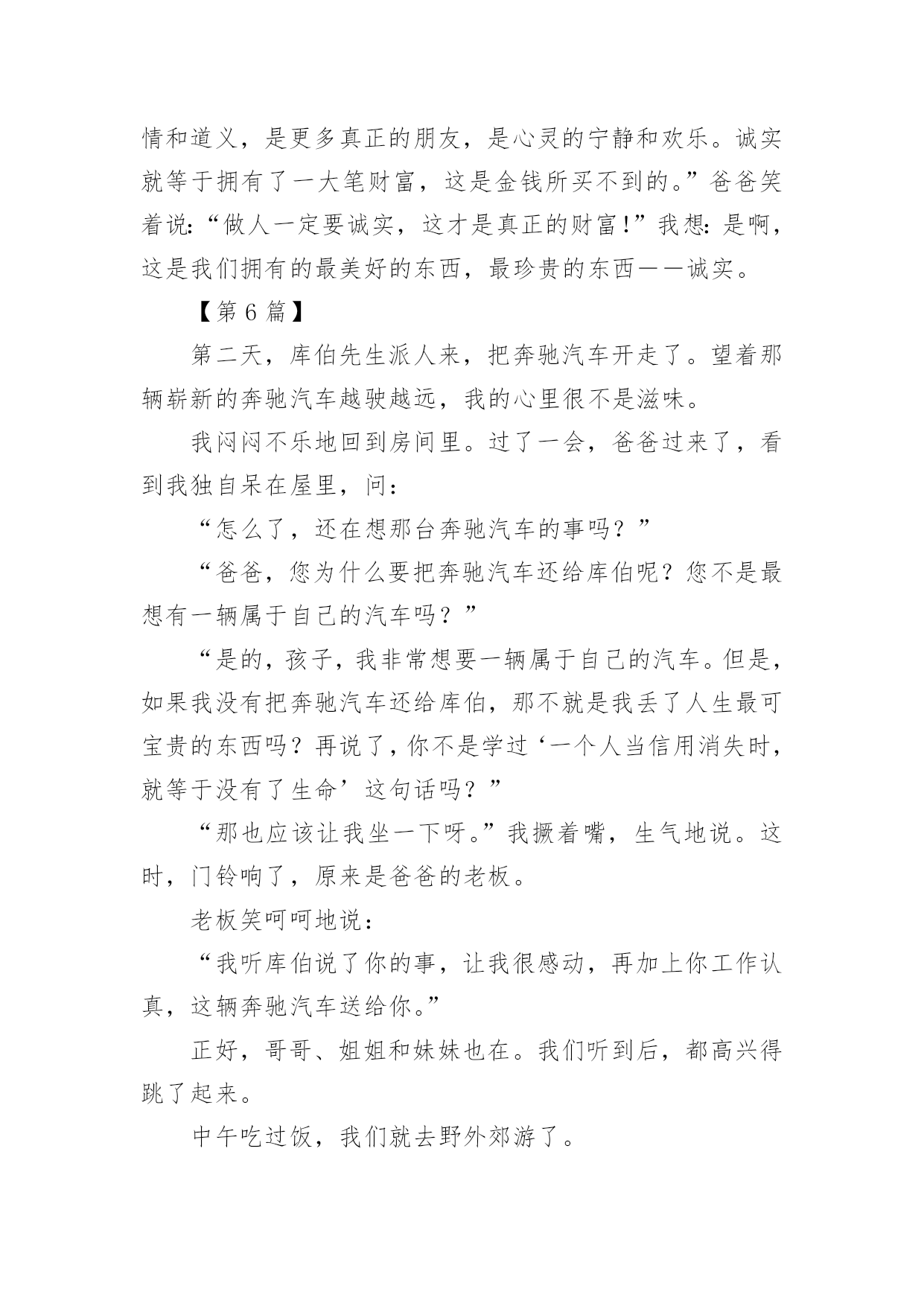 情和道义，是更多真正的朋友，是心灵的宁静和欢乐。诚实就等于拥有了一大笔财富，这是金钱所买不到的。”爸爸笑着说：“做人一定要诚实，这才是真正的财富！”我想：是啊，这是我们拥有的最美好的东西，最珍贵的东西——诚实。

【第 6 篇】

第二天，库伯先生派人来，把奔驰汽车开走了。望着那辆崭新的奔驰汽车越驶越远，我的心里很不是滋味。

我闷闷不乐地回到房间里。过了一会，爸爸过来了，看到我独自呆在屋里，问：

“怎么了，还在想那台奔驰汽车的事吗？”

“爸爸，您为什么要把奔驰汽车还给库伯呢？您不是最想有一辆属于自己的汽车吗？”

“是的，孩子，我非常想要一辆属于自己的汽车。但是，如果我没有把奔驰汽车还给库伯，那不就是我丢了人生最可宝贵的东西吗？再说了，你不是学过‘一个人当信用消失时，就等于没有了生命’这句话吗？”

“那也应该让我坐一下呀。”我撅着嘴，生气地说。这时，门铃响了，原来是爸爸的老板。

老板笑呵呵地说：

“我听库伯说了你的事，让我很感动，再加上你工作认真，这辆奔驰汽车送给你。”

正好，哥哥、姐姐和妹妹也在。我们听到后，都高兴得跳了起来。

中午吃过饭，我们就去野外郊游了。